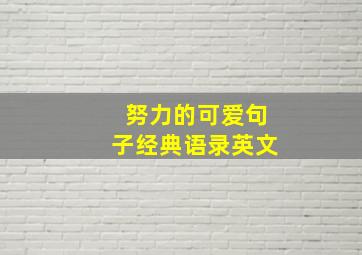 努力的可爱句子经典语录英文